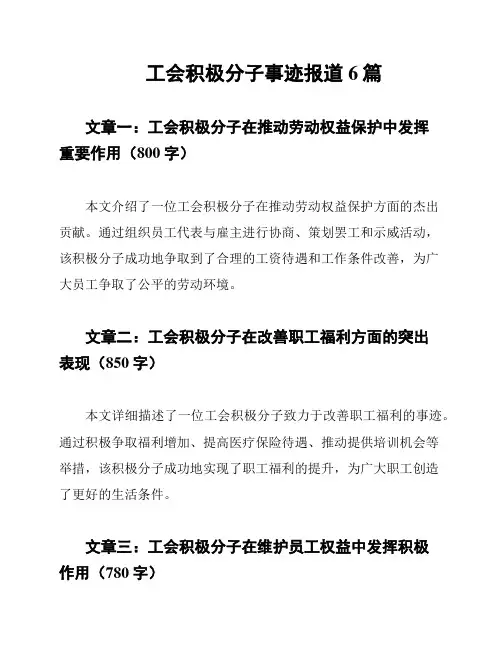 工会积极分子事迹报道 6 篇

文章一：工会积极分子在推动劳动权益保护中发挥重要作用（800 字）

本文介绍了一位工会积极分子在推动劳动权益保护方面的杰出贡献。通过组织员工代表与雇主进行协商、策划罢工和示威活动，该积极分子成功地争取到了合理的工资待遇和工作条件改善，为广大员工争取了公平的劳动环境。

文章二：工会积极分子在改善职工福利方面的突出表现（850 字）

本文详细描述了一位工会积极分子致力于改善职工福利的事迹。通过积极争取福利增加、提高医疗保险待遇、推动提供培训机会等举措，该积极分子成功地实现了职工福利的提升，为广大职工创造了更好的生活条件。

文章三：工会积极分子在维护员工权益中发挥积极作用（780 字）